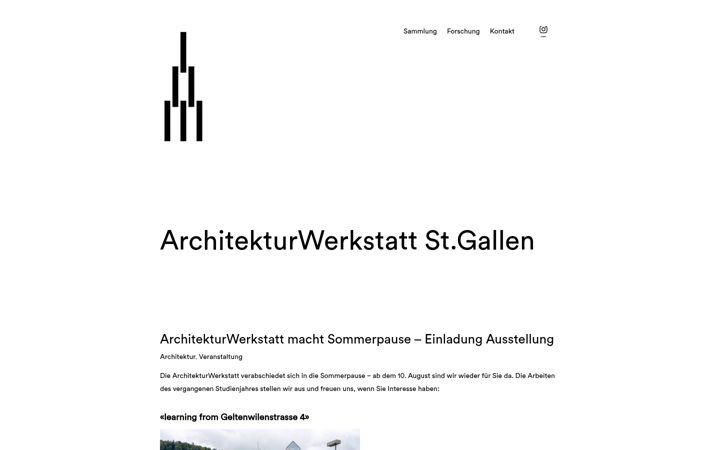 Sammlung Forschung Kontakt

ArchitekturWerkstatt St.Gallen

ArchitekturWerkstatt macht Sommerpause – Einladung Ausstellung

Architektur, Veranstaltung

Die ArchitekturWerkstatt verabschiedet sich in die Sommerpause – ab dem 10. August sind wir wieder für Sie da. Die Arbeiten des vergangenen Studienjahres stellen wir aus und freuen uns, wenn Sie Interesse haben:

«learning from Geltenwilenstrasse 4»